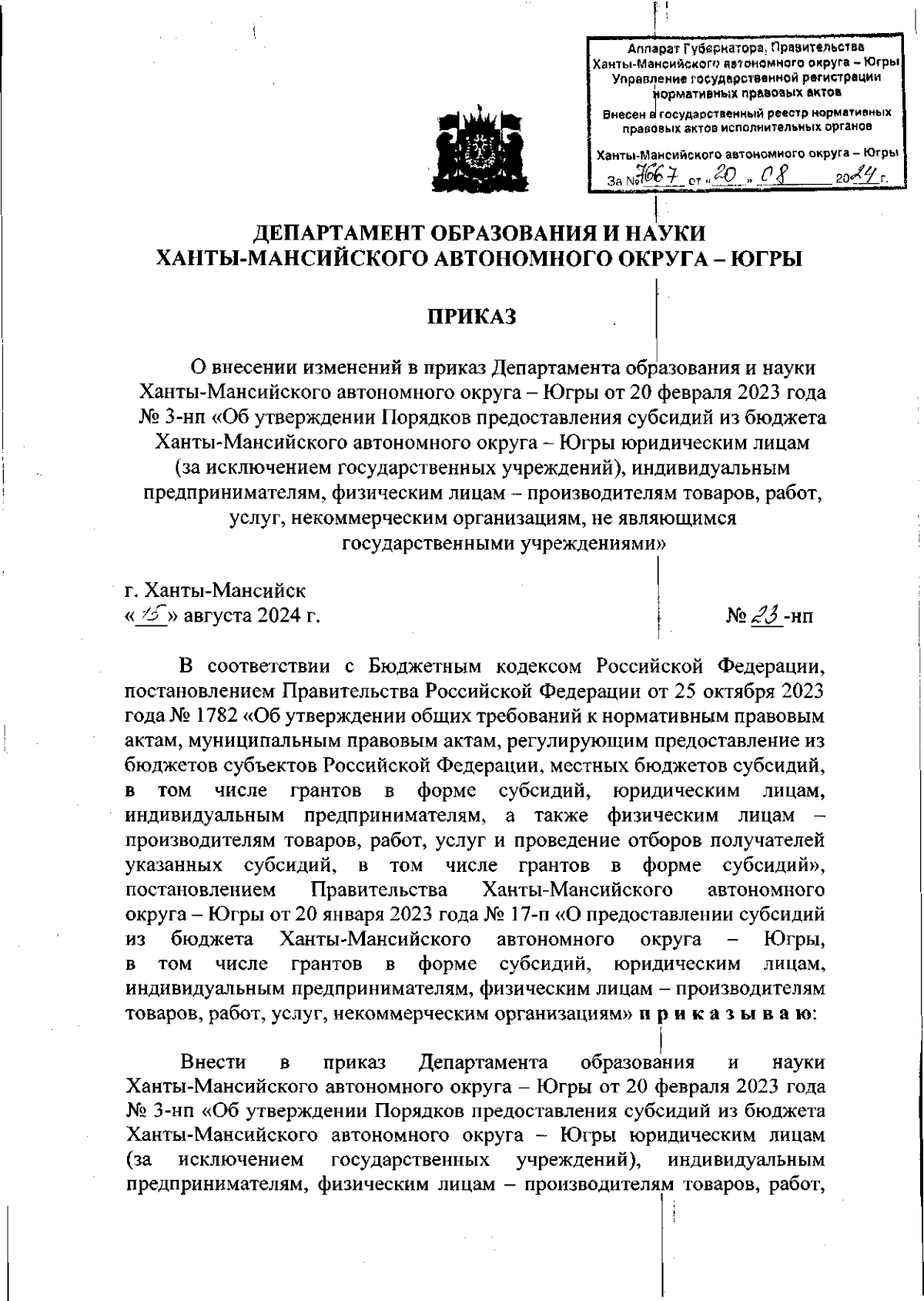 Аппарат Губернатора, Правительства Ханты-Мансийского автономного округа – Югры
Управление государственной регистрации нормативных правовых актов
Внесен в государственный реестр нормативных правовых актов исполнительных органов
Ханты-Мансийского автономного округа – Югры
За №7667 от «20» 08 2024 г.

ДЕПАРТАМЕНТ ОБРАЗОВАНИЯ И НАУКИ
ХАНТЫ-МАНСИЙСКОГО АВТОНОМНОГО ОКРУГА – ЮГРЫ

ПРИКАЗ

О внесении изменений в приказ Департамента образования и науки Ханты-Мансийского автономного округа – Югры от 20 февраля 2023 года № 3-нп «Об утверждении Порядков предоставления субсидий из бюджета Ханты-Мансийского автономного округа – Югры юридическим лицам (за исключением государственных учреждений), индивидуальным предпринимателям, физическим лицам – производителям товаров, работ, услуг, некоммерческим организациям, не являющимся государственными учреждениями»

г. Ханты-Мансийск
«15» августа 2024 г.
№ 23-нп

В соответствии с Бюджетным кодексом Российской Федерации, постановлением Правительства Российской Федерации от 25 октября 2023 года № 1782 «Об утверждении общих требований к нормативным правовым актам, муниципальным правовым актам, регулирующим предоставление из бюджетов субъектов Российской Федерации, местных бюджетов субсидий, в том числе грантов в форме субсидий, юридическим лицам, индивидуальным предпринимателям, а также физическим лицам – производителям товаров, работ, услуг и проведение отборов получателей указанных субсидий, в том числе грантов в форме субсидий», постановлением Правительства Ханты-Мансийского автономного округа – Югры от 20 января 2023 года № 17-п «О предоставлении субсидий из бюджета Ханты-Мансийского автономного округа – Югры, в том числе грантов в форме субсидий, юридическим лицам, индивидуальным предпринимателям, физическим лицам – производителям товаров, работ, услуг, некоммерческим организациям» п р и к а з ы в а ю:

Внести в приказ Департамента образования и науки Ханты-Мансийского автономного округа – Югры от 20 февраля 2023 года № 3-нп «Об утверждении Порядков предоставления субсидий из бюджета Ханты-Мансийского автономного округа – Югры юридическим лицам (за исключением государственных учреждений), индивидуальным предпринимателям, физическим лицам – производителям товаров, работ,